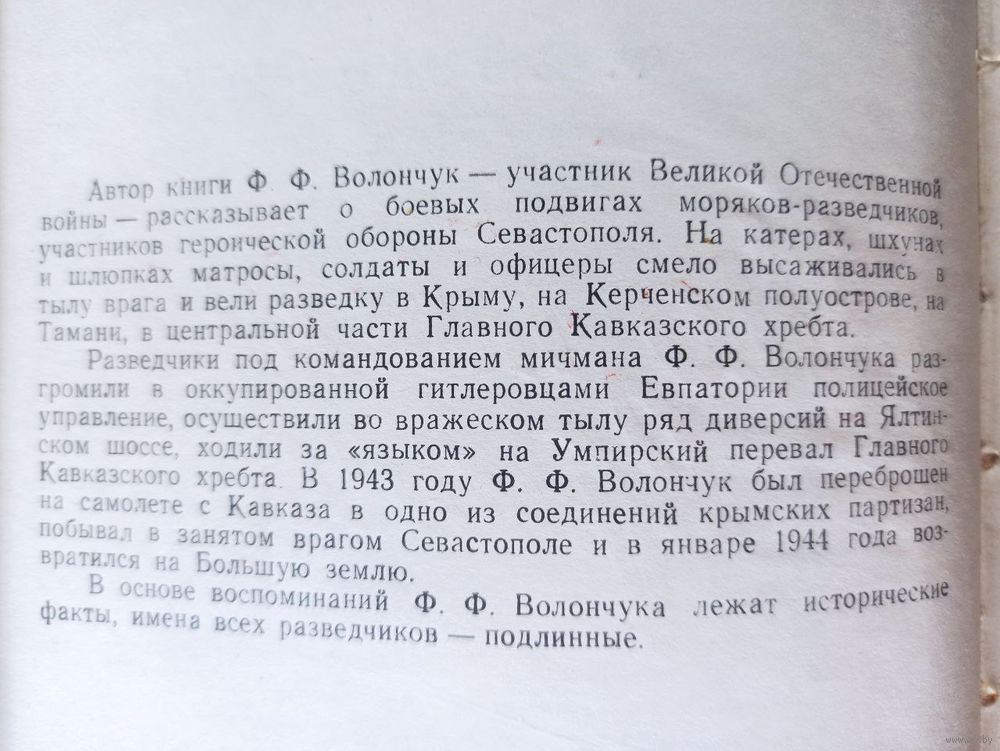 Автор книги Ф. Ф. Волончук — участник Великой Отечественной войны — рассказывает о боевых подвигах моряков-разведчиков, участников героической обороны Севастополя. На катерах, шхунах и шлюпках матросы, солдаты и офицеры смело высаживались в тылу врага и вели разведку в Крыму, на Керченском полуострове, на Тамани, в центральной части Главного Кавказского хребта.

Разведчики под командованием мичмана Ф. Ф. Волончука разгромили в оккупированной гитлеровцами Евпатории полицейское управление, осуществили во вражеском тылу ряд диверсий на Ялтинском шоссе, ходили за «языком» на Умпирский перевал Главного Кавказского хребта. В 1943 году Ф. Ф. Волончук был переброшен на самолете с Кавказа в одно из соединений крымских партизан, побывал в занятом врагом Севастополе и в январе 1944 года возвратился на Большую землю.

В основе воспоминаний Ф. Ф. Волончука лежат исторические факты, имена всех разведчиков — подлинные.